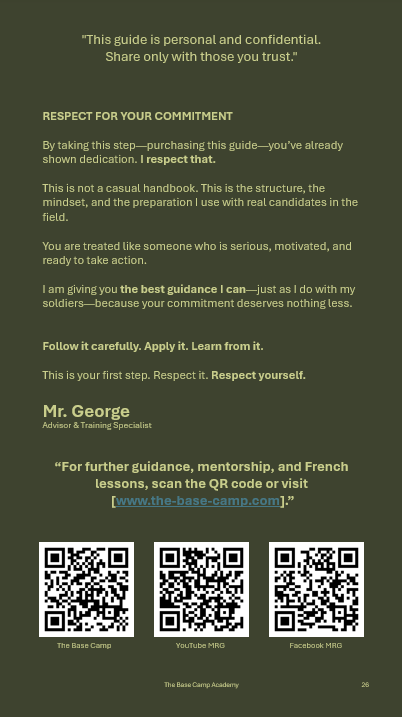 "This guide is personal and confidential. Share only with those you trust."

RESPECT FOR YOUR COMMITMENT

By taking this step—purchasing this guide—you've already shown dedication. I respect that.

This is not a casual handbook. This is the structure, the mindset, and the preparation I use with real candidates in the field.

You are treated like someone who is serious, motivated, and ready to take action.

I am giving you the best guidance I can—just as I do with my soldiers—because your commitment deserves nothing less.

Follow it carefully. Apply it. Learn from it.

This is your first step. Respect it. Respect yourself.

Mr. George
Advisor & Training Specialist

"For further guidance, mentorship, and French lessons, scan the QR code or visit [www.the-base-camp.com]."

The Base Camp

YouTube MRG

Facebook MRG

The Base Camp Academy

26